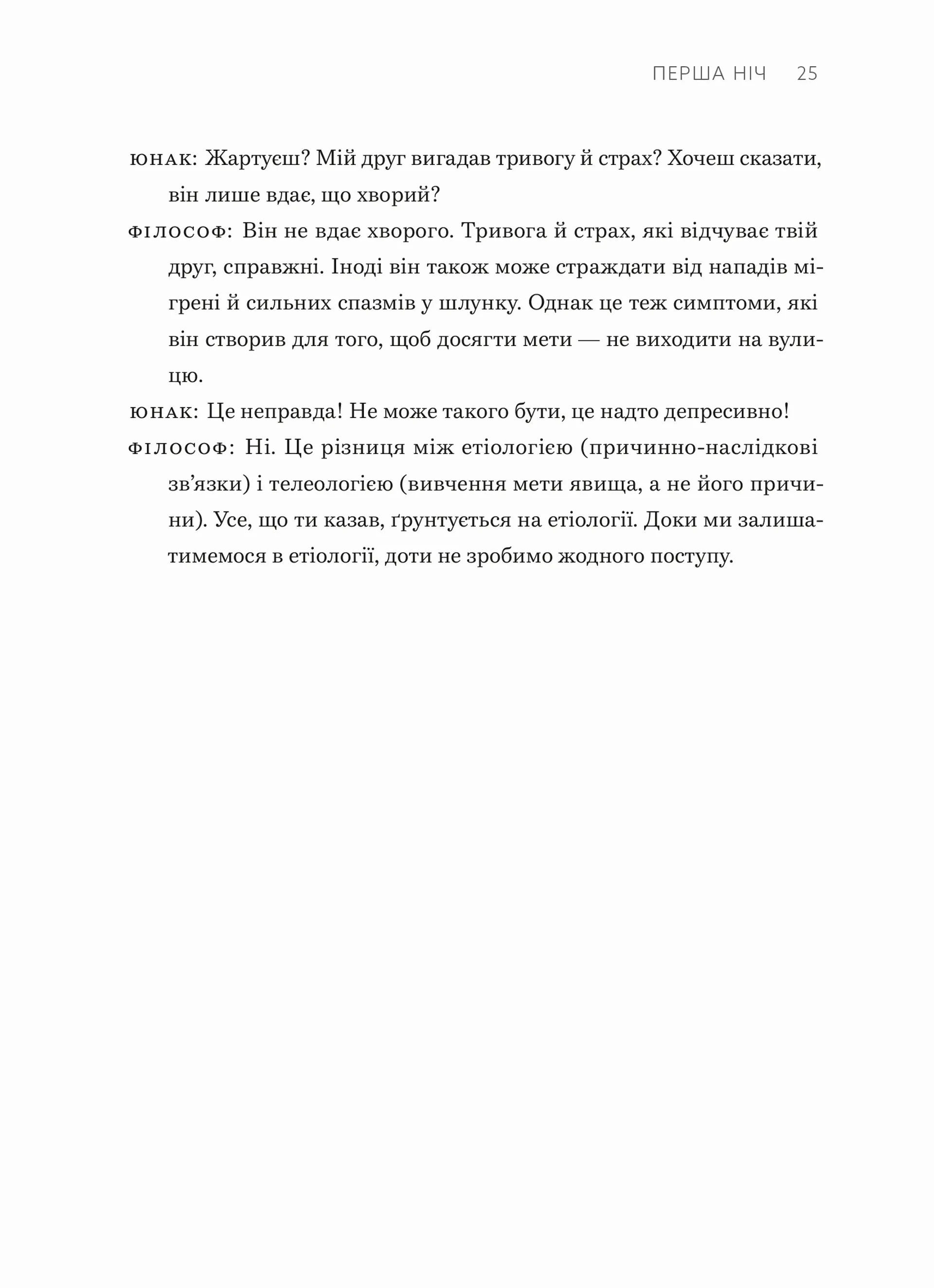 ПЕРША НІЧ 25

ЮНАК: Жартуєш? Мій друг вигадав тривогу й страх? Хочеш сказати, він лише вдає, що хворий?

ФІЛОСОФ: Він не вдає хворого. Тривога й страх, які відчуває твій друг, справжні. Іноді він також може страждати від нападів мігрені й сильних спазмів у шлунку. Однак це теж симптоми, які він створив для того, щоб досягти мети — не виходити на вулицю.

ЮНАК: Це неправда! Не може такого бути, це надто депресивно!

ФІЛОСОФ: Ні. Це різниця між етіологією (причинно-наслідкові зв’язки) і телеологією (вивчення мети явища, а не його причини). Усе, що ти казав, ґрунтується на етіології. Доки ми залишатимемося в етіології, доти не зробимо жодного поступу.